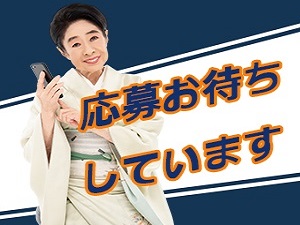 応募お待ち
しています